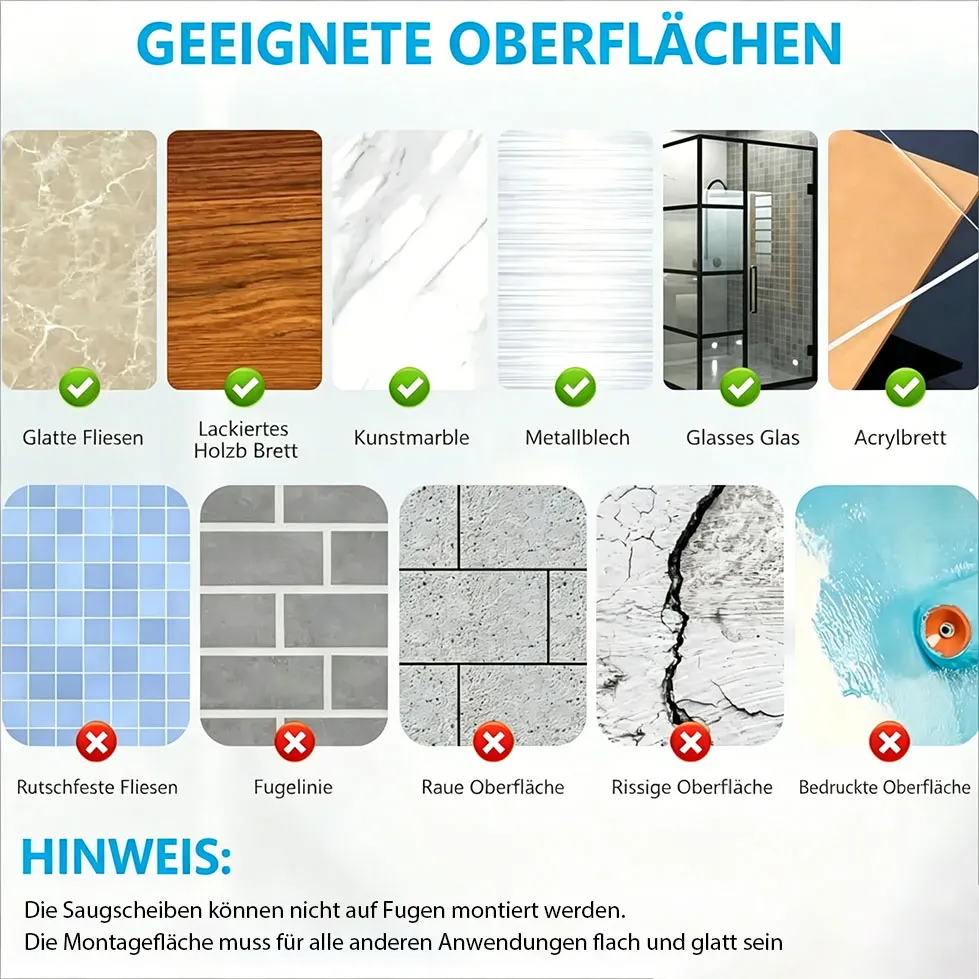 GEEIGNETE OBERFLÄCHEN

Glatte Fliesen

Lackiertes
Holzb Brett

Kunstmarble

Metallblech

Glasses Glas

Acrylbrett

Rutschfeste Fliesen

Fugelinie

Raue Oberfläche

Rissige Oberfläche

Bedruckte Oberfläche

HINWEIS:

Die Saugscheiben können nicht auf Fugen montiert werden.
Die Montagefläche muss für alle anderen Anwendungen flach und glatt sein